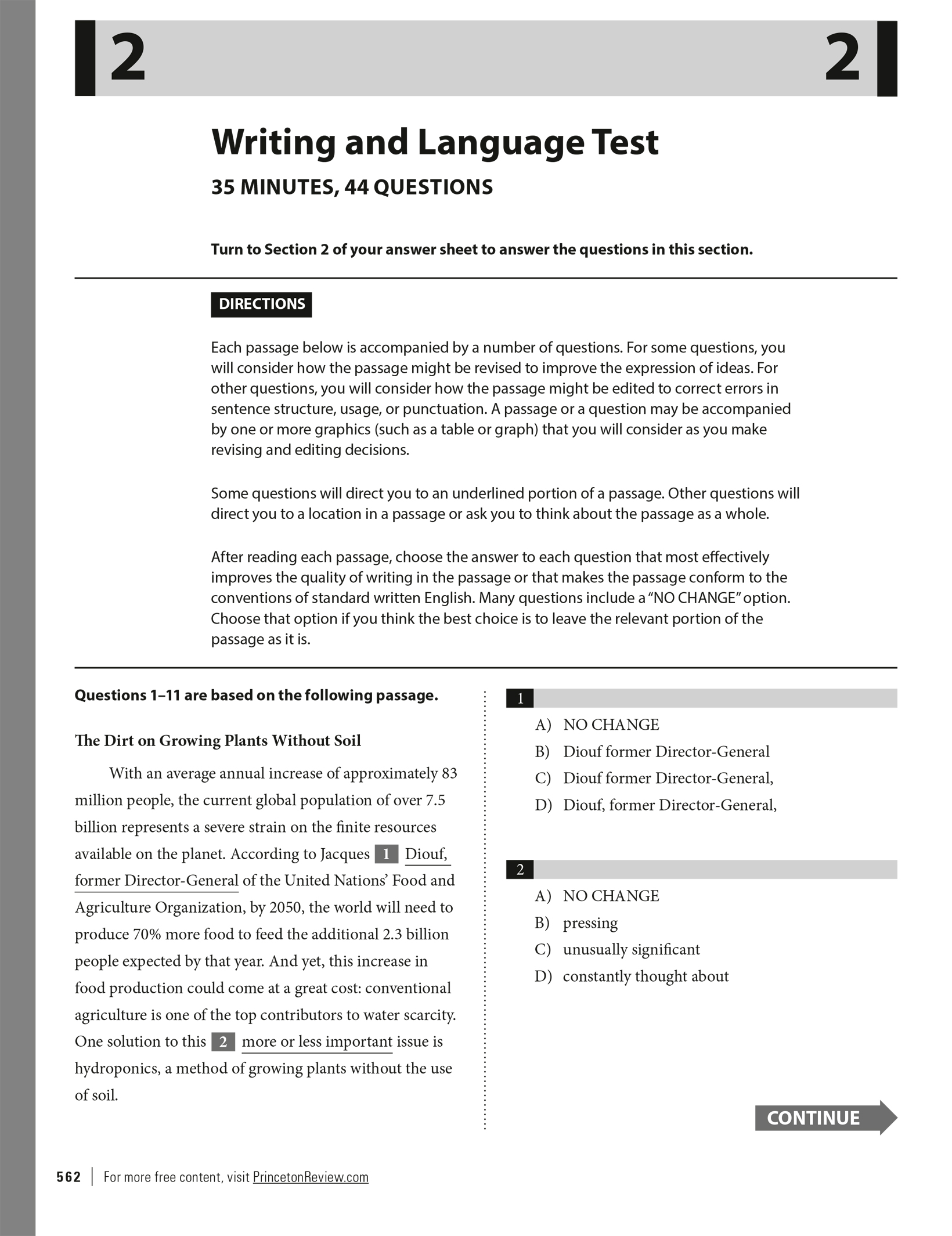 2 2

Writing and Language Test

35 MINUTES, 44 QUESTIONS

Turn to Section 2 of your answer sheet to answer the questions in this section.

DIRECTIONS

Each passage below is accompanied by a number of questions. For some questions, you will consider how the passage might be revised to improve the expression of ideas. For other questions, you will consider how the passage might be edited to correct errors in sentence structure, usage, or punctuation. A passage or a question may be accompanied by one or more graphics (such as a table or graph) that you will consider as you make revising and editing decisions.

Some questions will direct you to an underlined portion of a passage. Other questions will direct you to a location in a passage or ask you to think about the passage as a whole.

After reading each passage, choose the answer to each question that most effectively improves the quality of writing in the passage or that makes the passage conform to the conventions of standard written English. Many questions include a "NO CHANGE" option. Choose that option if you think the best choice is to leave the relevant portion of the passage as it is.

Questions 1–11 are based on the following passage.

The Dirt on Growing Plants Without Soil

With an average annual increase of approximately 83 million people, the current global population of over 7.5 billion represents a severe strain on the finite resources available on the planet. According to Jacques 1 Diouf, former Director-General of the United Nations' Food and Agriculture Organization, by 2050, the world will need to produce 70% more food to feed the additional 2.3 billion people expected by that year. And yet, this increase in food production could come at a great cost: conventional agriculture is one of the top contributors to water scarcity. One solution to this 2 more or less important issue is hydroponics, a method of growing plants without the use of soil.

1
A) NO CHANGE
B) Diouf former Director-General
C) Diouf former Director-General,
D) Diouf, former Director-General,

2
A) NO CHANGE
B) pressing
C) unusually significant
D) constantly thought about

CONTINUE

562 | For more free content, visit PrincetonReview.com